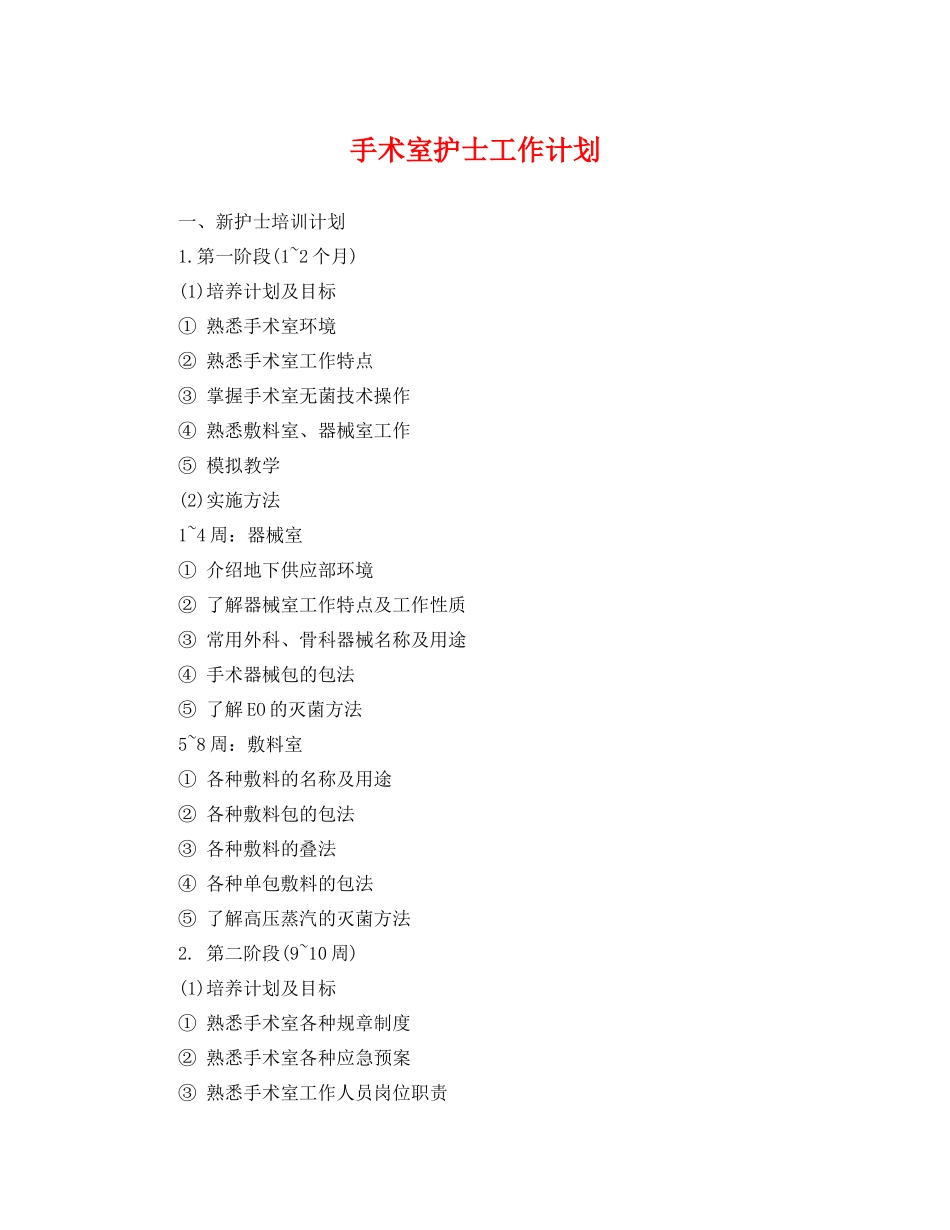 手术室护士工作计划

一、新护士培训计划

1.第一阶段(1~2个月)

(1)培养计划及目标

① 熟悉手术室环境

② 熟悉手术室工作特点

③ 掌握手术室无菌技术操作

④ 熟悉敷料室、器械室工作

⑤ 模拟教学

(2)实施方法

1~4周：器械室

① 介绍地下供应部环境

② 了解器械室工作特点及工作性质

③ 常用外科、骨科器械名称及用途

④ 手术器械包的包法

⑤ 了解EO的灭菌方法

5~8周：敷料室

① 各种敷料的名称及用途

② 各种敷料包的包法

③ 各种敷料的叠法

④ 各种单包敷料的包法

⑤ 了解高压蒸汽的灭菌方法

2. 第二阶段(9~10周)

(1)培养计划及目标

① 熟悉手术室各种规章制度

② 熟悉手术室各种应急预案

③ 熟悉手术室工作人员岗位职责